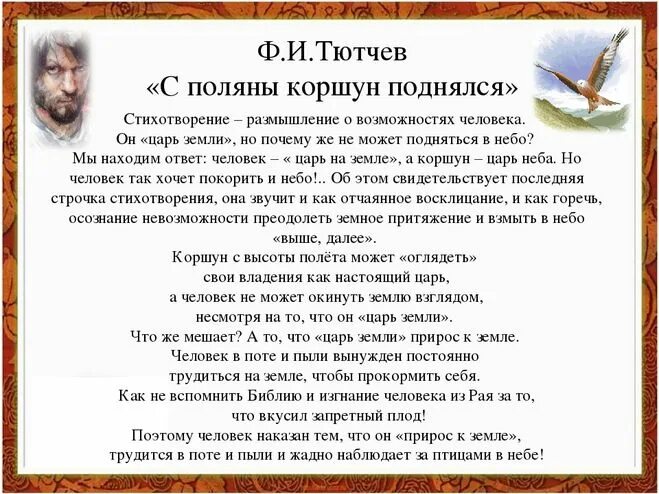 Ф.И.Тютчев
«С поляны коршун поднялся»

Стихотворение – размышление о возможностях человека. Он «царь земли», но почему же не может подняться в небо? Мы находим ответ: человек – « царь на земле», а коршун – царь неба. Но человек так хочет покорить и небо!.. Об этом свидетельствует последняя строчка стихотворения, она звучит и как отчаянное восклицание, и как горечь, осознание невозможности преодолеть земное притяжение и взмыть в небо «выше, далее».
Коршун с высоты полёта может «оглядеть» свои владения как настоящий царь, а человек не может окинуть землю взглядом, несмотря на то, что он «царь земли».
Что же мешает? А то, что «царь земли» прирос к земле.
Человек в поте и пыли вынужден постоянно трудиться на земле, чтобы прокормить себя.
Как не вспомнить Библию и изгнание человека из Рая за то, что вкусил запретный плод!
Поэтому человек наказан тем, что он «прирос к земле», трудится в поте и пыли и жадно наблюдает за птицами в небе!